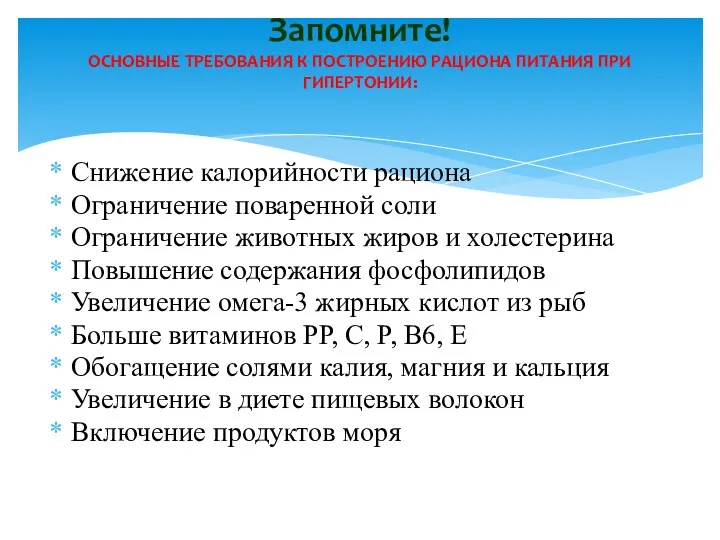 Запомните!
ОСНОВНЫЕ ТРЕБОВАНИЯ К ПОСТРОЕНИЮ РАЦИОНА ПИТАНИЯ ПРИ ГИПЕРТОНИИ:

* Снижение калорийности рациона
* Ограничение поваренной соли
* Ограничение животных жиров и холестерина
* Повышение содержания фосфолипидов
* Увеличение омега-3 жирных кислот из рыб
* Больше витаминов РР, С, Р, В6, Е
* Обогащение солями калия, магния и кальция
* Увеличение в диете пищевых волокон
* Включение продуктов моря